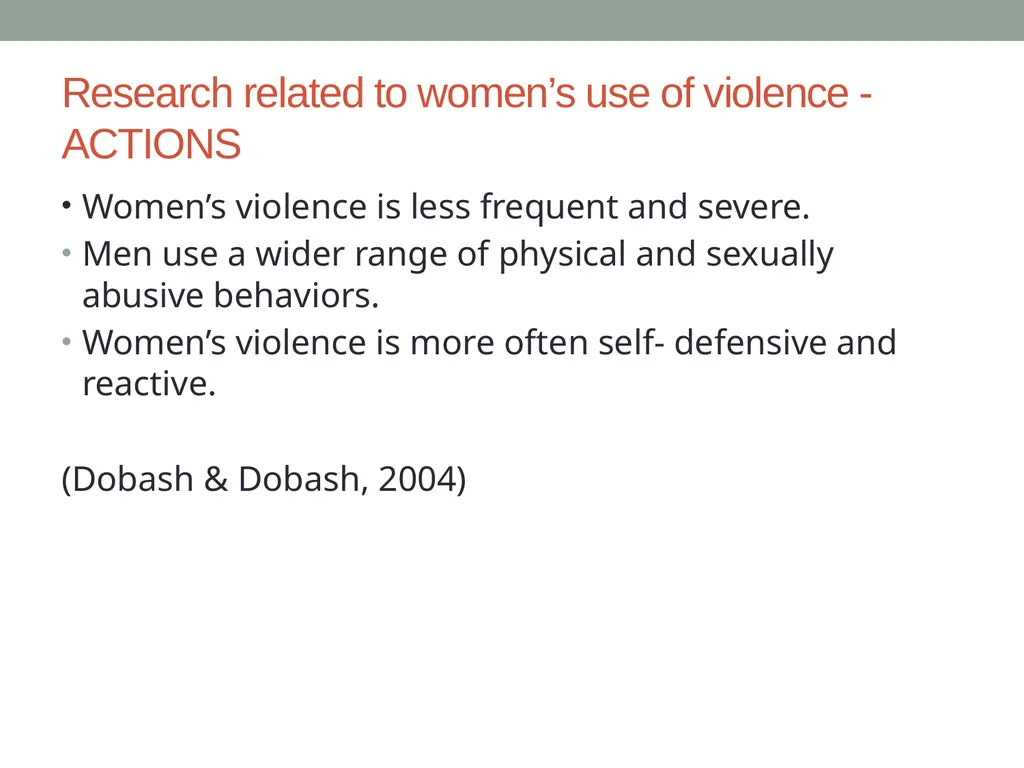 Research related to women’s use of violence - ACTIONS

• Women’s violence is less frequent and severe.
• Men use a wider range of physical and sexually abusive behaviors.
• Women’s violence is more often self- defensive and reactive.

(Dobash & Dobash, 2004)